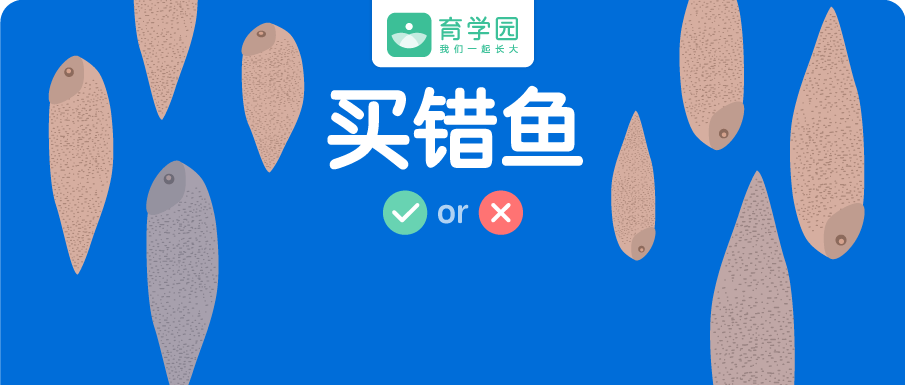 育学园
我们一起长大

买错鱼

or